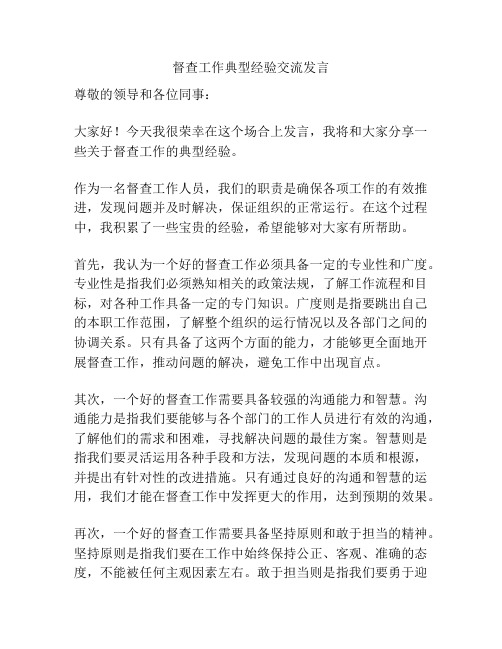 督查工作典型经验交流发言

尊敬的领导和各位同事：

大家好！今天我很荣幸在这个场合上发言，我将和大家分享一些关于督查工作的典型经验。

作为一名督查工作人员，我们的职责是确保各项工作的有效推进，发现问题并及时解决，保证组织的正常运行。在这个过程中，我积累了一些宝贵的经验，希望能够对大家有所帮助。

首先，我认为一个好的督查工作必须具备一定的专业性和广度。专业性是指我们必须熟知相关的政策法规，了解工作流程和目标，对各种工作具备一定的专门知识。广度则是指要跳出自己的本职工作范围，了解整个组织的运行情况以及各部门之间的协调关系。只有具备了这两个方面的能力，才能够更全面地开展督查工作，推动问题的解决，避免工作中出现盲点。

其次，一个好的督查工作需要具备较强的沟通能力和智慧。沟通能力是指我们要能够与各个部门的工作人员进行有效的沟通，了解他们的需求和困难，寻找解决问题的最佳方案。智慧则是指我们要灵活运用各种手段和方法，发现问题的本质和根源，并提出有针对性的改进措施。只有通过良好的沟通和智慧的运用，我们才能在督查工作中发挥更大的作用，达到预期的效果。

再次，一个好的督查工作需要具备坚持原则和敢于担当的精神。坚持原则是指我们要在工作中始终保持公正、客观、准确的态度，不能被任何主观因素左右。敢于担当则是指我们要勇于迎